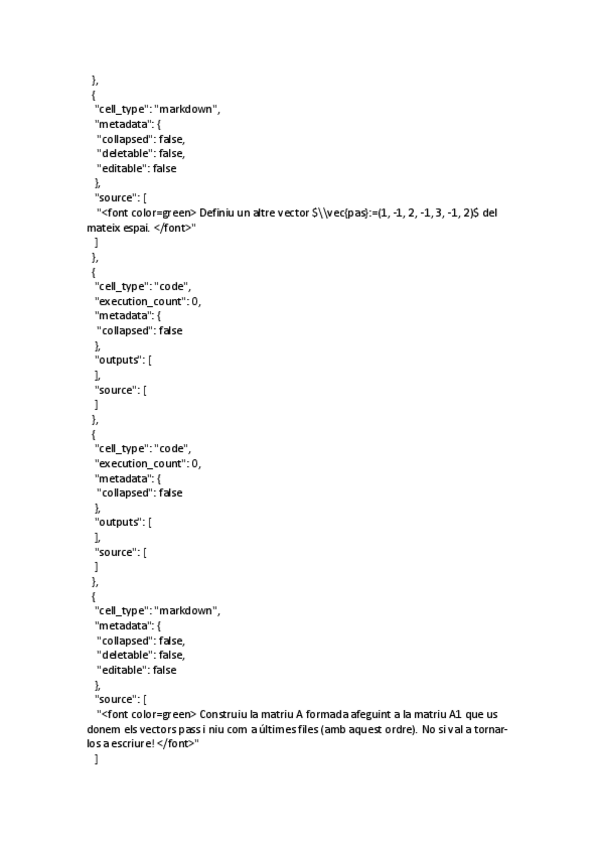 },
{
"cell_type": "markdown",
"metadata": {
"collapsed": false,
"deletable": false,
"editable": false
},
"source": [
"<font color=green> Definiu un altre vector $\\vec{pas}:=(1, -1, 2, -1, 3, -1, 2)$ del mateix espai. </font>"
]
},
{
"cell_type": "code",
"execution_count": 0,
"metadata": {
"collapsed": false
},
"outputs": [
],
"source": [
]
},
{
"cell_type": "code",
"execution_count": 0,
"metadata": {
"collapsed": false
},
"outputs": [
],
"source": [
]
},
{
"cell_type": "markdown",
"metadata": {
"collapsed": false,
"deletable": false,
"editable": false
},
"source": [
"<font color=green> Construiu la matriu A formada afeguint a la matriu A1 que us donem els vectors pass i niu com a últimes files (amb aquest ordre). No si val a tornar-los a escriure! </font>"
]